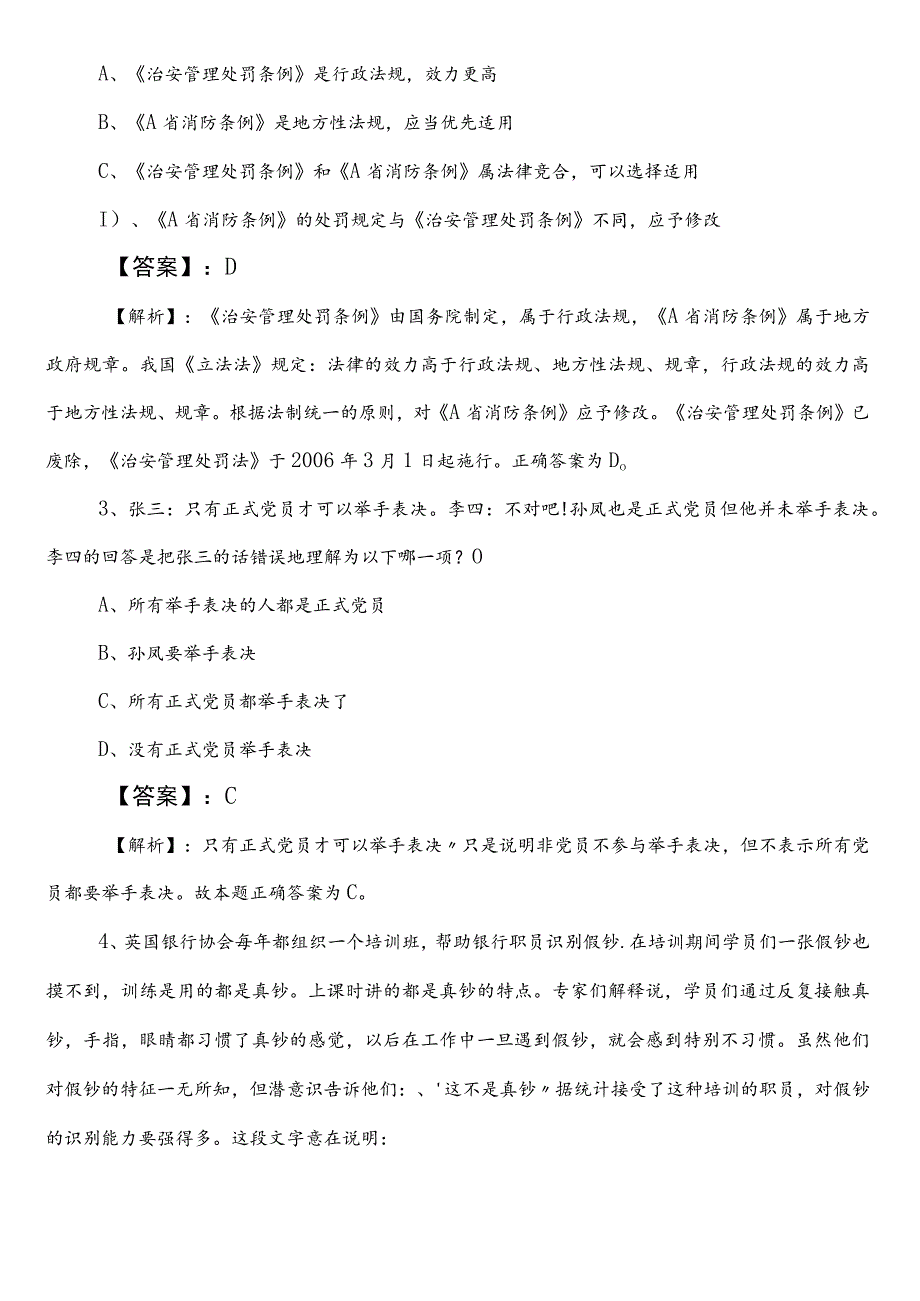 A、《治安管理处罚条例》是行政法规，效力更高

B、《A省消防条例》是地方性法规，应当优先适用

C、《治安管理处罚条例》和《A省消防条例》属法律竞合，可以选择适用

I）、《A省消防条例》的处罚规定与《治安管理处罚条例》不同，应予修改

【答案】：D

【解析】：《治安管理处罚条例》由国务院制定，属于行政法规，《A省消防条例》属于地方政府规章。我国《立法法》规定：法律的效力高于行政法规、地方性法规、规章，行政法规的效力高于地方性法规、规章。根据法制统一的原则，对《A省消防条例》应予修改。《治安管理处罚条例》已废除，《治安管理处罚法》于2006年3月1日起施行。正确答案为D。

3、张三：只有正式党员才可以举手表决。李四：不对吧!孙凤也是正式党员但他并未举手表决。李四的回答是把张三的话错误地理解为以下哪一项？O

A、所有举手表决的人都是正式党员

B、孙凤要举手表决

C、所有正式党员都举手表决了

D、没有正式党员举手表决

【答案】：C

【解析】：只有正式党员才可以举手表决〃只是说明非党员不参与举手表决，但不表示所有党员都要举手表决。故本题正确答案为C。

4、英国银行协会每年都组织一个培训班，帮助银行职员识别假钞.在培训期间学员们一张假钞也摸不到，训练是用的都是真钞。上课时讲的都是真钞的特点。专家们解释说，学员们通过反复接触真钞，手指，眼睛都习惯了真钞的感觉，以后在工作中一旦遇到假钞，就会感到特别不习惯。虽然他们对假钞的特征一无所知，但潜意识告诉他们：、'这不是真钞〃据统计接受了这种培训的职员，对假钞的识别能力要强得多。这段文字意在说明：